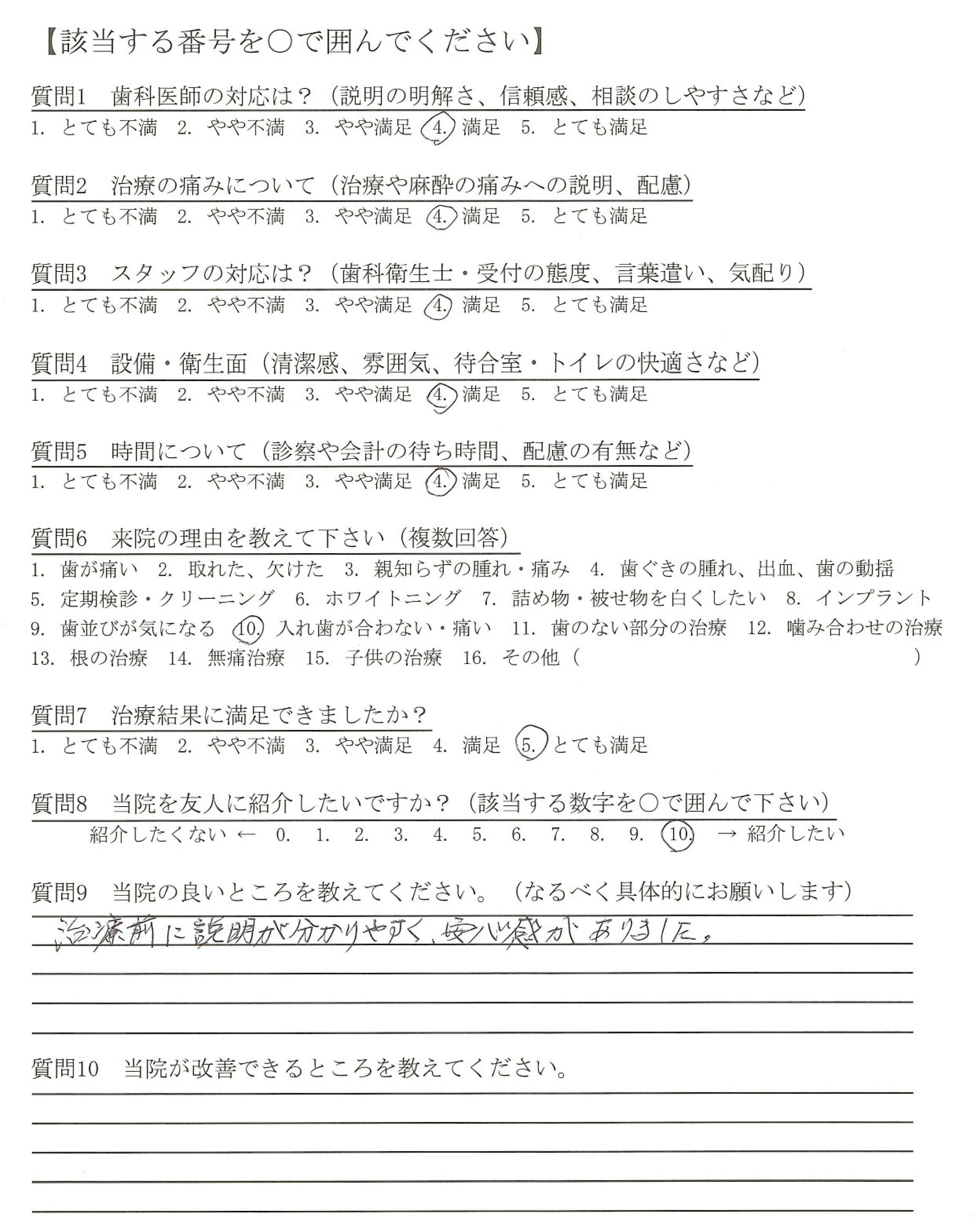 【該当する番号を○で囲んでください】

質問1　歯科医師の対応は？（説明の明解さ、信頼感、相談のしやすさなど）
1. とても不満　2. やや不満　3. やや満足　4. 満足　5. とても満足

質問2　治療の痛みについて（治療や麻酔の痛みへの説明、配慮）
1. とても不満　2. やや不満　3. やや満足　4. 満足　5. とても満足

質問3　スタッフの対応は？（歯科衛生士・受付の態度、言葉遣い、気配り）
1. とても不満　2. やや不満　3. やや満足　4. 満足　5. とても満足

質問4　設備・衛生面（清潔感、雰囲気、待合室・トイレの快適さなど）
1. とても不満　2. やや不満　3. やや満足　4. 満足　5. とても満足

質問5　時間について（診察や会計の待ち時間、配慮の有無など）
1. とても不満　2. やや不満　3. やや満足　4. 満足　5. とても満足

質問6　来院の理由を教えて下さい（複数回答）
1. 歯が痛い　2. 取れた、欠けた　3. 親知らずの腫れ・痛み　4. 歯ぐきの腫れ、出血、歯の動揺
5. 定期検診・クリーニング　6. ホワイトニング　7. 詰め物・被せ物を白くしたい　8. インプラント
9. 歯並びが気になる　10. 入れ歯が合わない・痛い　11. 歯のない部分の治療　12. 噛み合わせの治療
13. 根の治療　14. 無痛治療　15. 子供の治療　16. その他（　　　　　　　　）

質問7　治療結果に満足できましたか？
1. とても不満　2. やや不満　3. やや満足　4. 満足　5. とても満足

質問8　当院を友人に紹介したいですか？（該当する数字を○で囲んで下さい）
紹介したくない ←　0.　1.　2.　3.　4.　5.　6.　7.　8.　9.　10.　→ 紹介したい

質問9　当院の良いところを教えてください。（なるべく具体的にお願いします）
治療前に説明が分かりやすく、安心感がありました。

質問10　当院が改善できるところを教えてください。